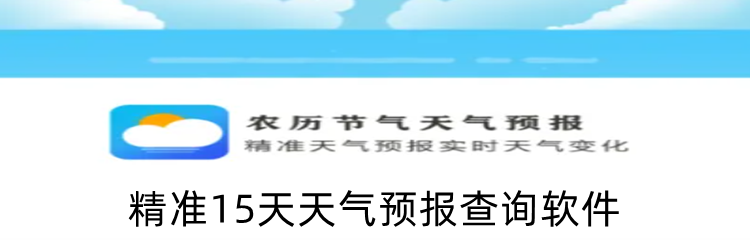 农历节气天气预报
精准天气预报实时天气变化

精准15天天气预报查询软件